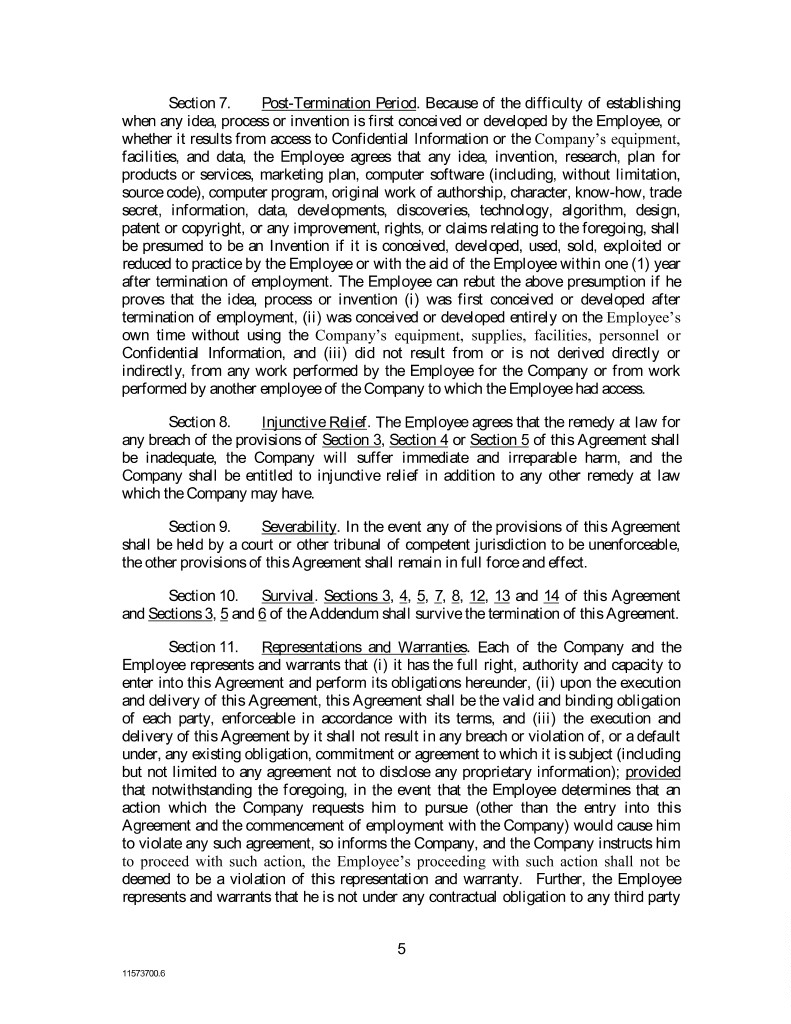 Section 7. Post-Termination Period. Because of the difficulty of establishing when any idea, process or invention is first conceived or developed by the Employee, or whether it results from access to Confidential Information or the Company's equipment, facilities, and data, the Employee agrees that any idea, invention, research, plan for products or services, marketing plan, computer software (including, without limitation, source code), computer program, original work of authorship, character, know-how, trade secret, information, data, developments, discoveries, technology, algorithm, design, patent or copyright, or any improvement, rights, or claims relating to the foregoing, shall be presumed to be an Invention if it is conceived, developed, used, sold, exploited or reduced to practice by the Employee or with the aid of the Employee within one (1) year after termination of employment. The Employee can rebut the above presumption if he proves that the idea, process or invention (i) was first conceived or developed after termination of employment, (ii) was conceived or developed entirely on the Employee's own time without using the Company's equipment, supplies, facilities, personnel or Confidential Information, and (iii) did not result from or is not derived directly or indirectly, from any work performed by the Employee for the Company or from work performed by another employee of the Company to which the Employee had access.

Section 8. Injunctive Relief. The Employee agrees that the remedy at law for any breach of the provisions of Section 3, Section 4 or Section 5 of this Agreement shall be inadequate, the Company will suffer immediate and irreparable harm, and the Company shall be entitled to injunctive relief in addition to any other remedy at law which the Company may have.

Section 9. Severability. In the event any of the provisions of this Agreement shall be held by a court or other tribunal of competent jurisdiction to be unenforceable, the other provisions of this Agreement shall remain in full force and effect.

Section 10. Survival. Sections 3, 4, 5, 7, 8, 12, 13 and 14 of this Agreement and Sections 3, 5 and 6 of the Addendum shall survive the termination of this Agreement.

Section 11. Representations and Warranties. Each of the Company and the Employee represents and warrants that (i) it has the full right, authority and capacity to enter into this Agreement and perform its obligations hereunder, (ii) upon the execution and delivery of this Agreement, this Agreement shall be the valid and binding obligation of each party, enforceable in accordance with its terms, and (iii) the execution and delivery of this Agreement by it shall not result in any breach or violation of, or a default under, any existing obligation, commitment or agreement to which it is subject (including but not limited to any agreement not to disclose any proprietary information); provided that notwithstanding the foregoing, in the event that the Employee determines that an action which the Company requests him to pursue (other than the entry into this Agreement and the commencement of employment with the Company) would cause him to violate any such agreement, so informs the Company, and the Company instructs him to proceed with such action, the Employee's proceeding with such action shall not be deemed to be a violation of this representation and warranty. Further, the Employee represents and warrants that he is not under any contractual obligation to any third party

5

11573700.6